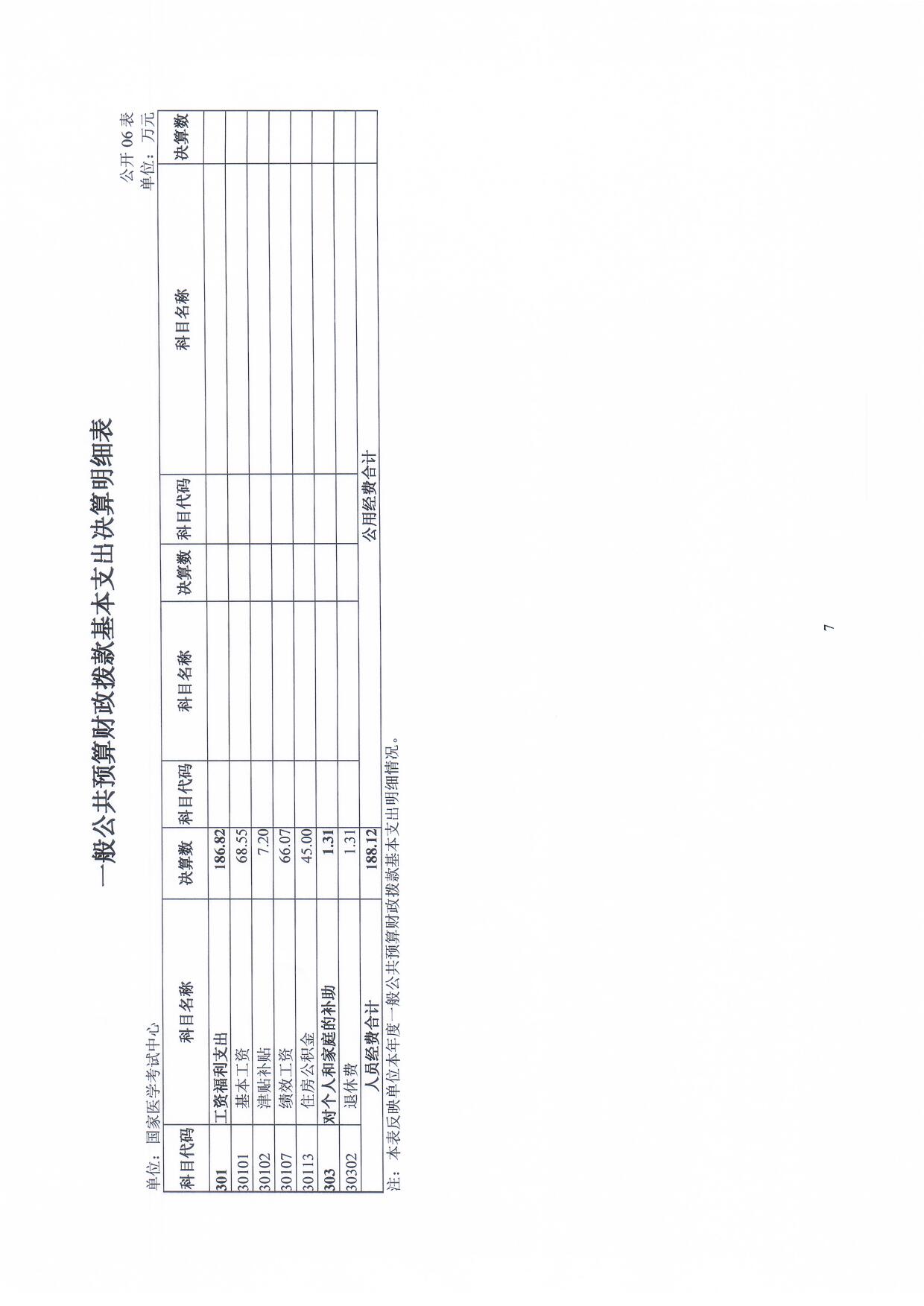 一般公共预算财政拨款基本支出决算明细表

公开06表

单位：国家医学考试中心

单位：万元

| 科目代码 | 科目名称 | 决算数 | 科目代码 | 科目名称 | 决算数 | 科目代码 | 科目名称 | 决算数 |
|---|---|---|---|---|---|---|---|---|
| 301 | 工资福利支出 | 186.82 | | | | | | |
| 30101 | 基本工资 | 68.55 | | | | | | |
| 30102 | 津贴补贴 | 7.20 | | | | | | |
| 30107 | 绩效工资 | 66.07 | | | | | | |
| 30113 | 住房公积金 | 45.00 | | | | | | |
| 303 | 对个人和家庭的补助 | 1.31 | | | | | | |
| 30302 | 退休费 | 1.31 | | | | | | |
| 人员经费合计 | | 188.12 | 公用经费合计 | | | | | |

注：本表反映单位本年度一般公共预算财政拨款基本支出明细情况。

7